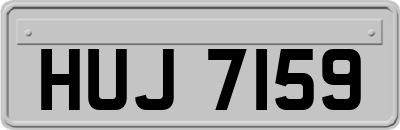 HUJ 7159